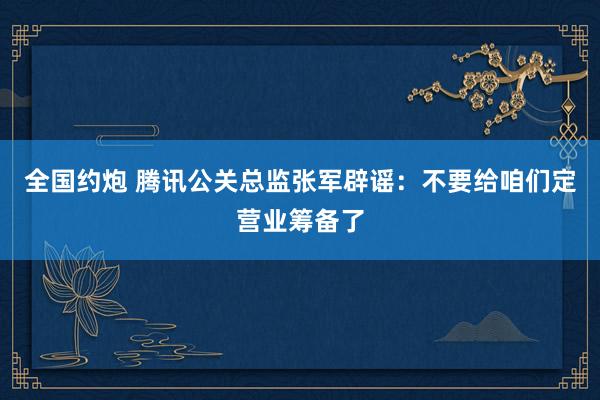 全国约炮 腾讯公关总监张军辟谣：不要给咱们定营业筹备了